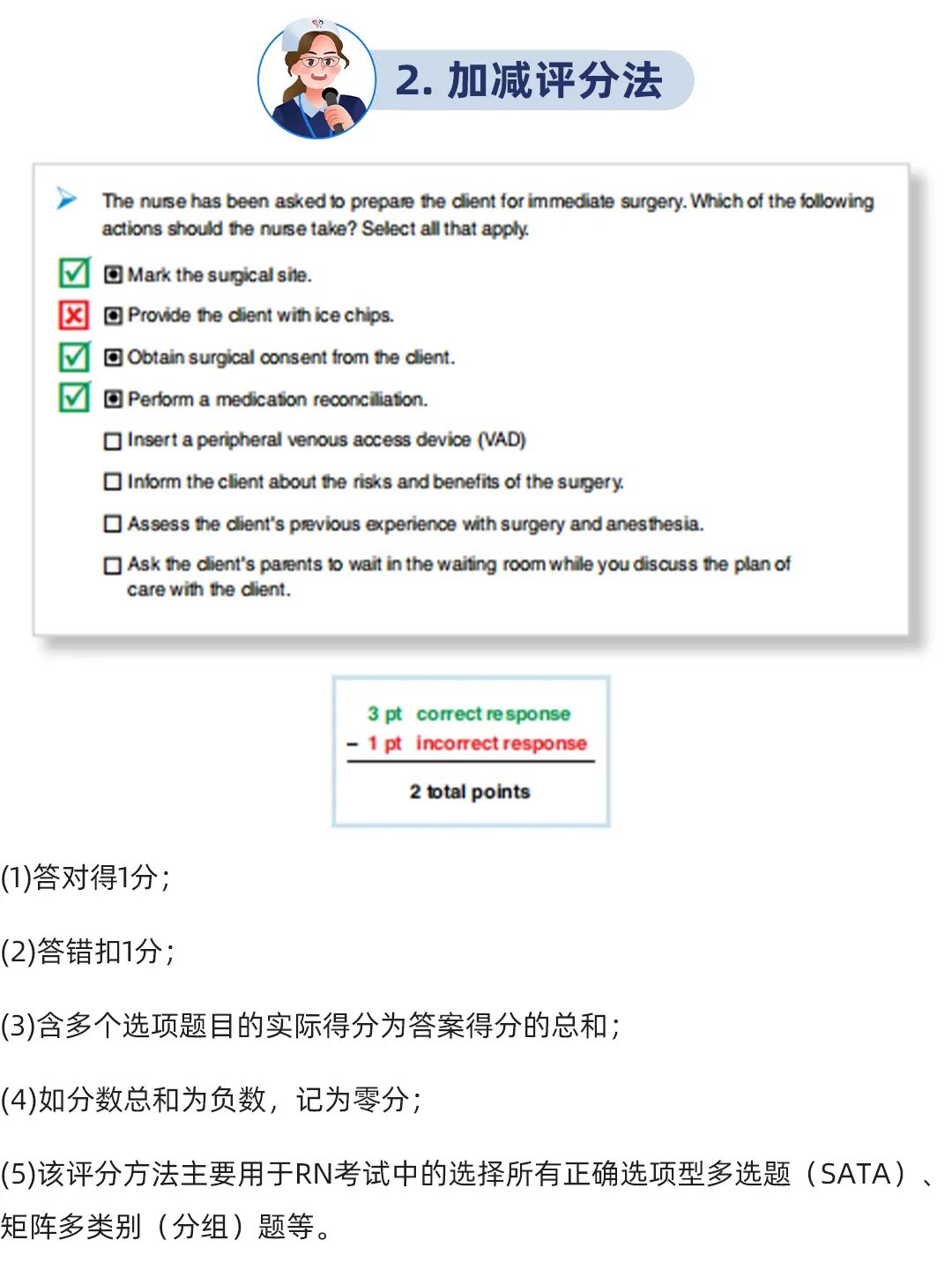 2. 加减评分法

The nurse has been asked to prepare the client for immediate surgery. Which of the following actions should the nurse take? Select all that apply.

Mark the surgical site.

Provide the client with ice chips.

Obtain surgical consent from the client.

Perform a medication reconciliation.

Insert a peripheral venous access device (VAD)

Inform the client about the risks and benefits of the surgery.

Assess the client's previous experience with surgery and anesthesia.

Ask the client's parents to wait in the waiting room while you discuss the plan of care with the client.

3 pt correct response
– 1 pt incorrect response
2 total points

(1)答对得1分;

(2)答错扣1分;

(3)含多个选项题目的实际得分为答案得分的总和;

(4)如分数总和为负数，记为零分;

(5)该评分方法主要用于RN考试中的选择所有正确选项型多选题（SATA）、矩阵多类别（分组）题等。